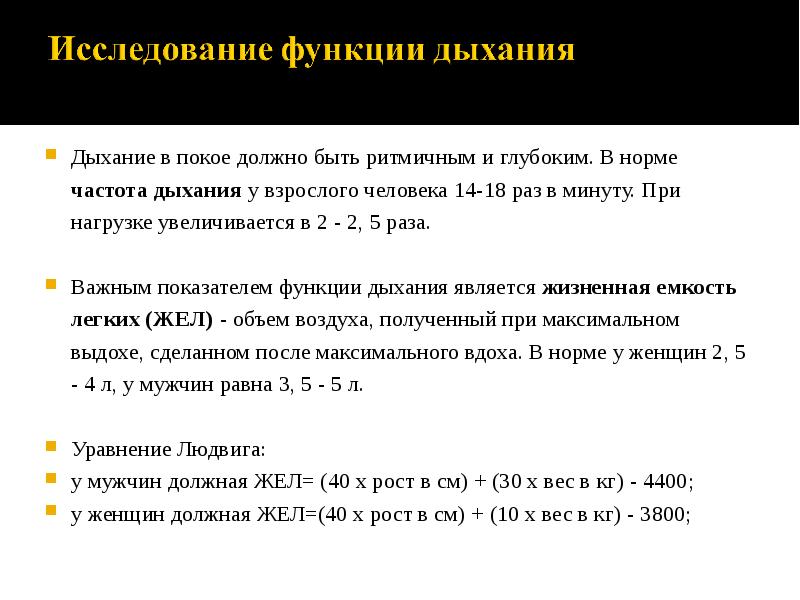 Исследование функции дыхания

Дыхание в покое должно быть ритмичным и глубоким. В норме частота дыхания у взрослого человека 14-18 раз в минуту. При нагрузке увеличивается в 2 - 2, 5 раза.

Важным показателем функции дыхания является жизненная емкость легких (ЖЕЛ) - объем воздуха, полученный при максимальном выдохе, сделанном после максимального вдоха. В норме у женщин 2, 5 - 4 л, у мужчин равна 3, 5 - 5 л.

Уравнение Людвига:

у мужчин должная ЖЕЛ= (40 х рост в см) + (30 х вес в кг) - 4400;

у женщин должная ЖЕЛ=(40 х рост в см) + (10 х вес в кг) - 3800;